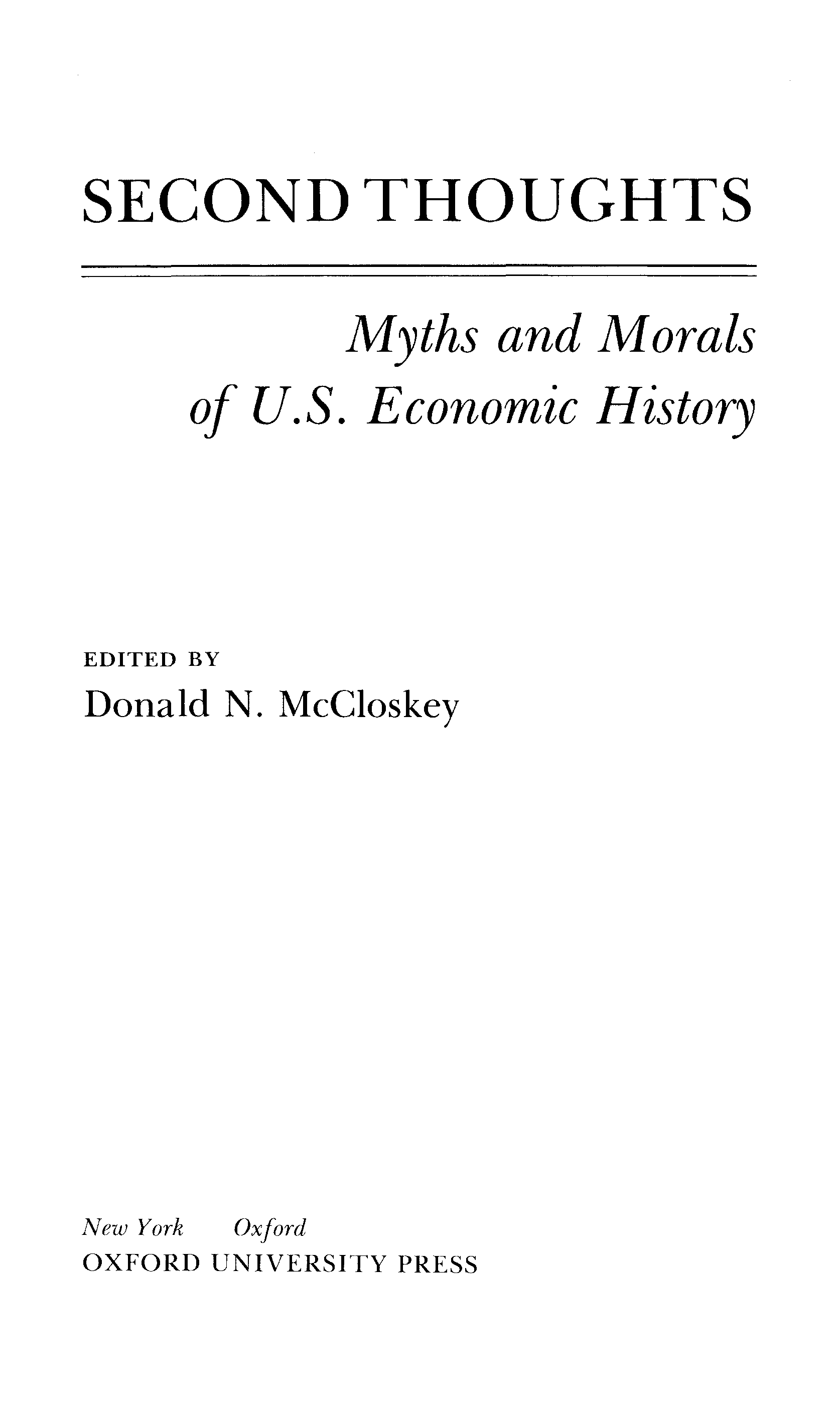 SECOND THOUGHTS

Myths and Morals of U.S. Economic History

EDITED BY
Donald N. McCloskey

New York Oxford
OXFORD UNIVERSITY PRESS